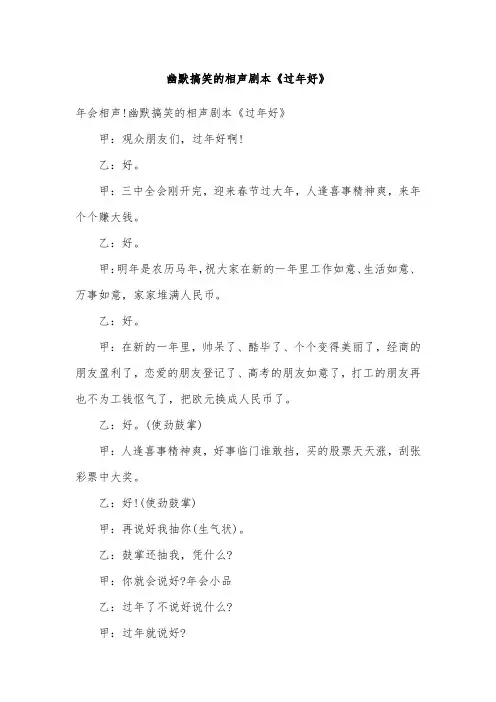 幽默搞笑的相声剧本《过年好》

年会相声!幽默搞笑的相声剧本《过年好》

甲：观众朋友们，过年好啊!

乙：好。

甲：三中全会刚开完，迎来春节过大年，人逢喜事精神爽，来年个个赚大钱。

乙：好。

甲：明年是农历马年，祝大家在新的一年里工作如意、生活如意、万事如意，家家堆满人民币。

乙：好。

甲：在新的一年里，帅呆了、酷毕了、个个变得美丽了，经商的朋友盈利了，恋爱的朋友登记了、高考的朋友如意了，打工的朋友再也不为工钱怄气了，把欧元换成人民币了。

乙：好。(使劲鼓掌)

甲：人逢喜事精神爽，好事临门谁敢挡，买的股票天天涨，刮张彩票中大奖。

乙：好!(使劲鼓掌)

甲：再说好我抽你(生气状)。

乙：鼓掌还抽我，凭什么?

甲：你就会说好?年会小品

乙：过年了不说好说什么?

甲：过年就说好?